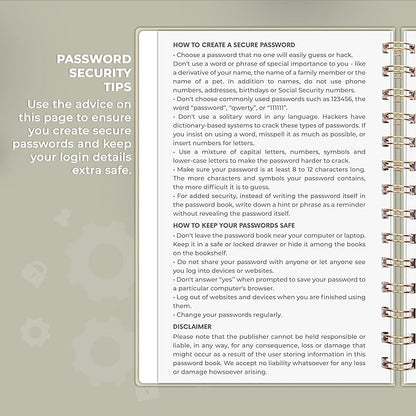 PASSWORD SECURITY TIPS

Use the advice on this page to ensure you create secure passwords and keep your login details extra safe.

HOW TO CREATE A SECURE PASSWORD

- Choose a password that no one will easily guess or hack. Don't use a word or phrase of special importance to you - like a derivative of your name, the name of a family member or the name of a pet. In addition to names, do not use phone numbers, addresses, birthdays or Social Security numbers.
- Don't choose commonly used passwords such as 123456, the word "password", "qwerty", or "111111".
- Don't use a solitary word in any language. Hackers have dictionary-based systems to crack these types of passwords. If you insist on using a word, misspell it as much as possible, or insert numbers for letters.
- Use a mixture of capital letters, numbers, symbols and lower-case letters to make the password harder to crack.
- Make sure your password is at least 8 to 12 characters long. The more characters and symbols your password contains, the more difficult it is to guess.
- For added security, instead of writing the password itself in the password book, write down a hint or phrase as a reminder without revealing the password itself.

HOW TO KEEP YOUR PASSWORDS SAFE

- Don't leave the password book near your computer or laptop. Keep it in a safe or locked drawer or hide it among the books on the bookshelf.
- Do not share your password with anyone or let anyone see you log into devices or websites.
- Don't answer "yes" when prompted to save your password to a particular computer's browser.
- Log out of websites and devices when you are finished using them.
- Change your passwords regularly.

DISCLAIMER

Please note that the publisher cannot be held responsible or liable, in any way, for any consequence, loss or damage that might occur as a result of the user storing information in this password book. We accept no liability whatsoever for any loss or damage howsoever arising.